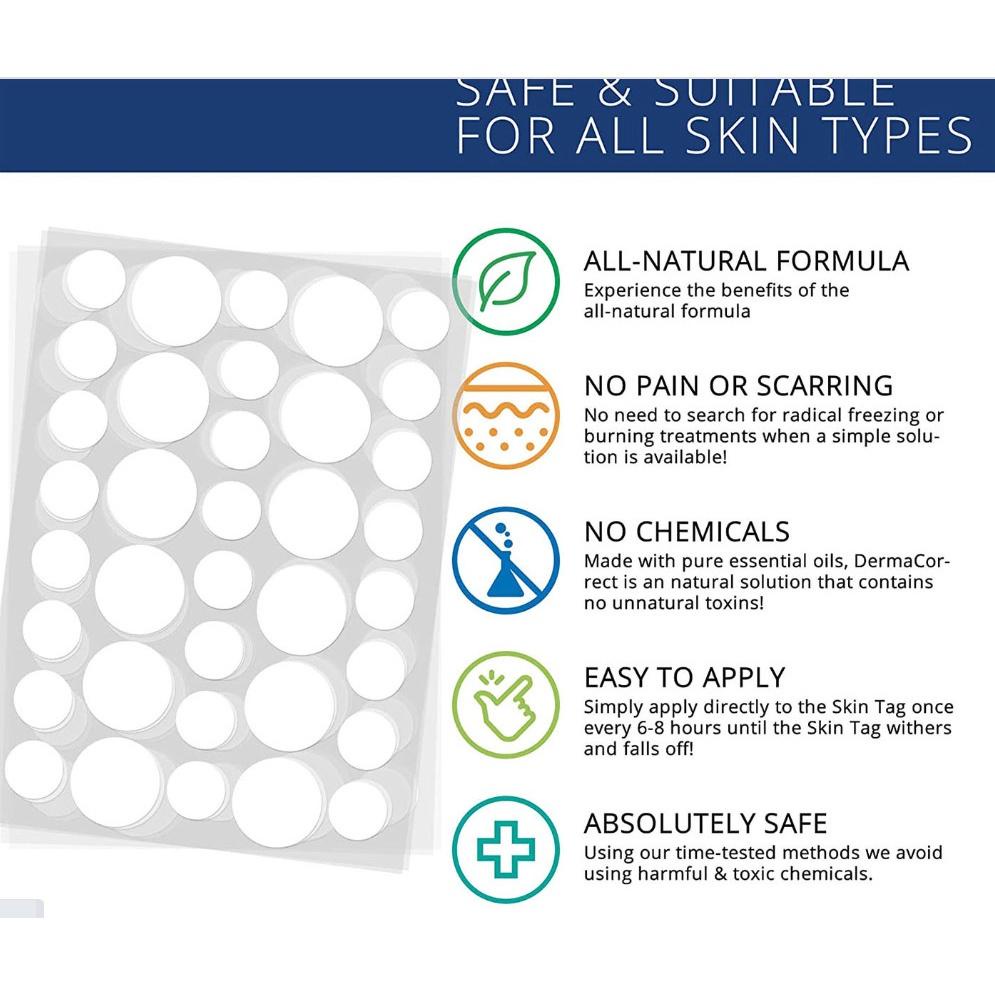 SAFE & SUITABLE
FOR ALL SKIN TYPES

ALL-NATURAL FORMULA
Experience the benefits of the all-natural formula

NO PAIN OR SCARRING
No need to search for radical freezing or burning treatments when a simple solution is available!

NO CHEMICALS
Made with pure essential oils, DermaCorrect is an natural solution that contains no unnatural toxins!

EASY TO APPLY
Simply apply directly to the Skin Tag once every 6-8 hours until the Skin Tag withers and falls off!

ABSOLUTELY SAFE
Using our time-tested methods we avoid using harmful & toxic chemicals.